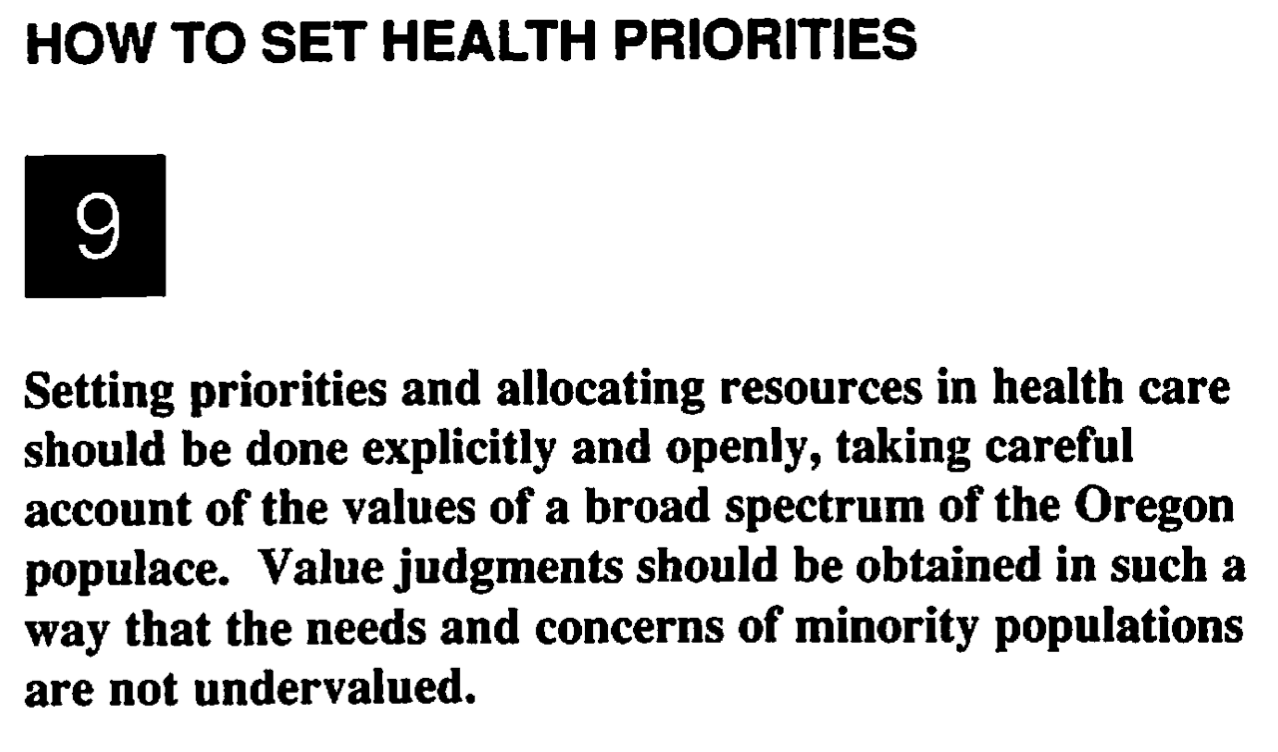 HOW TO SET HEALTH PRIORITIES

9

Setting priorities and allocating resources in health care should be done explicitly and openly, taking careful account of the values of a broad spectrum of the Oregon populace. Value judgments should be obtained in such a way that the needs and concerns of minority populations are not undervalued.